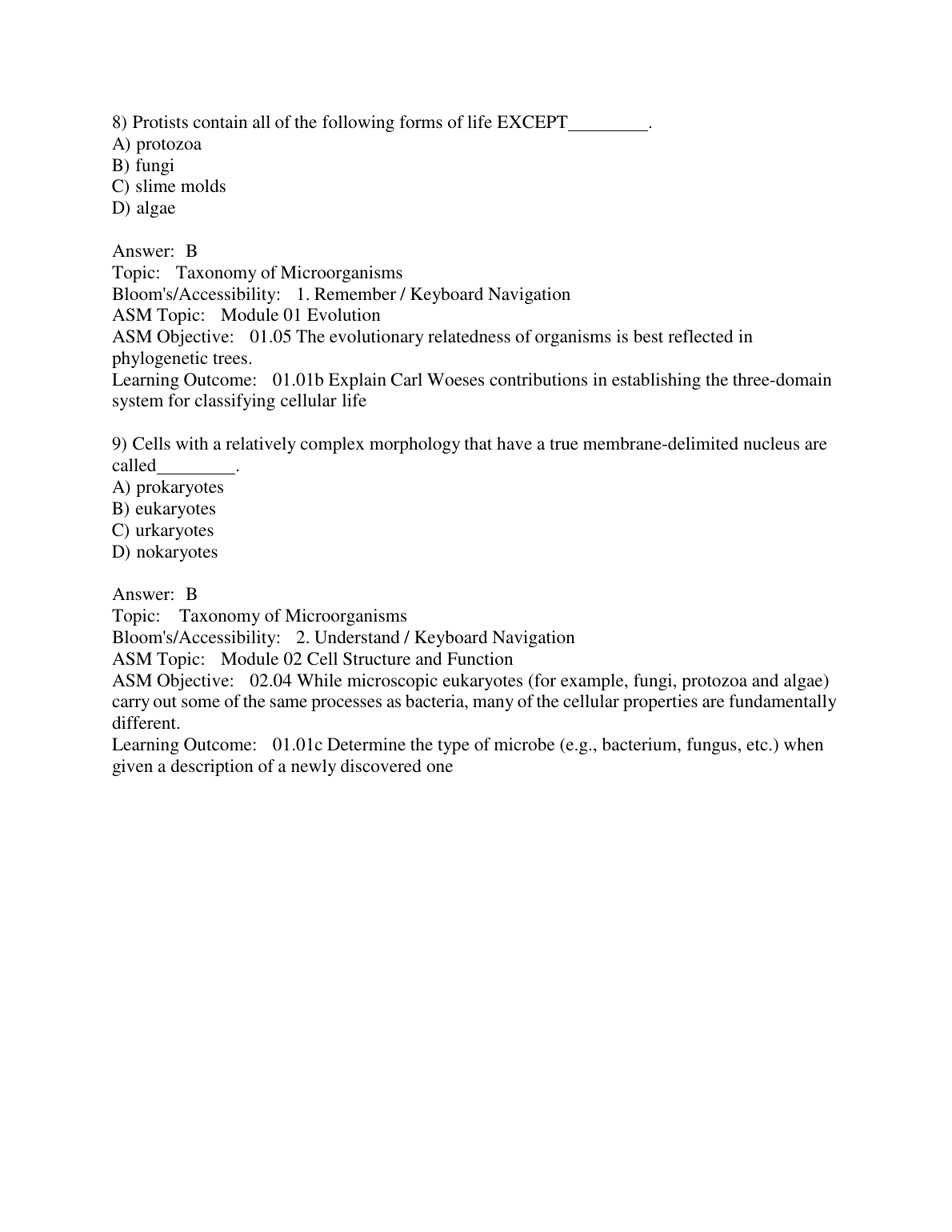 8) Protists contain all of the following forms of life EXCEPT________.
A) protozoa
B) fungi
C) slime molds
D) algae

Answer: B
Topic: Taxonomy of Microorganisms
Bloom's/Accessibility: 1. Remember / Keyboard Navigation
ASM Topic: Module 01 Evolution
ASM Objective: 01.05 The evolutionary relatedness of organisms is best reflected in phylogenetic trees.
Learning Outcome: 01.01b Explain Carl Woeses contributions in establishing the three-domain system for classifying cellular life

9) Cells with a relatively complex morphology that have a true membrane-delimited nucleus are called________.
A) prokaryotes
B) eukaryotes
C) urkaryotes
D) nokaryotes

Answer: B
Topic: Taxonomy of Microorganisms
Bloom's/Accessibility: 2. Understand / Keyboard Navigation
ASM Topic: Module 02 Cell Structure and Function
ASM Objective: 02.04 While microscopic eukaryotes (for example, fungi, protozoa and algae) carry out some of the same processes as bacteria, many of the cellular properties are fundamentally different.
Learning Outcome: 01.01c Determine the type of microbe (e.g., bacterium, fungus, etc.) when given a description of a newly discovered one